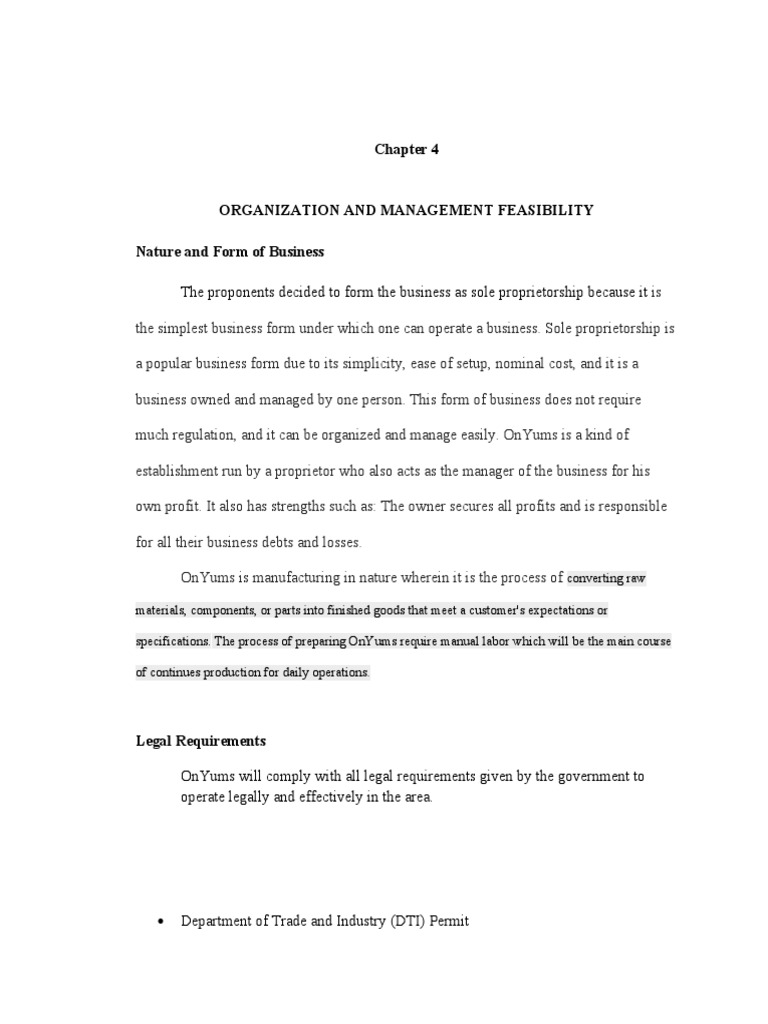 Chapter 4

ORGANIZATION AND MANAGEMENT FEASIBILITY

Nature and Form of Business

The proponents decided to form the business as sole proprietorship because it is the simplest business form under which one can operate a business. Sole proprietorship is a popular business form due to its simplicity, ease of setup, nominal cost, and it is a business owned and managed by one person. This form of business does not require much regulation, and it can be organized and manage easily. OnYums is a kind of establishment run by a proprietor who also acts as the manager of the business for his own profit. It also has strengths such as: The owner secures all profits and is responsible for all their business debts and losses.

OnYums is manufacturing in nature wherein it is the process of converting raw materials, components, or parts into finished goods that meet a customer's expectations or specifications. The process of preparing OnYums require manual labor which will be the main course of continues production for daily operations.

Legal Requirements

OnYums will comply with all legal requirements given by the government to operate legally and effectively in the area.

• Department of Trade and Industry (DTI) Permit